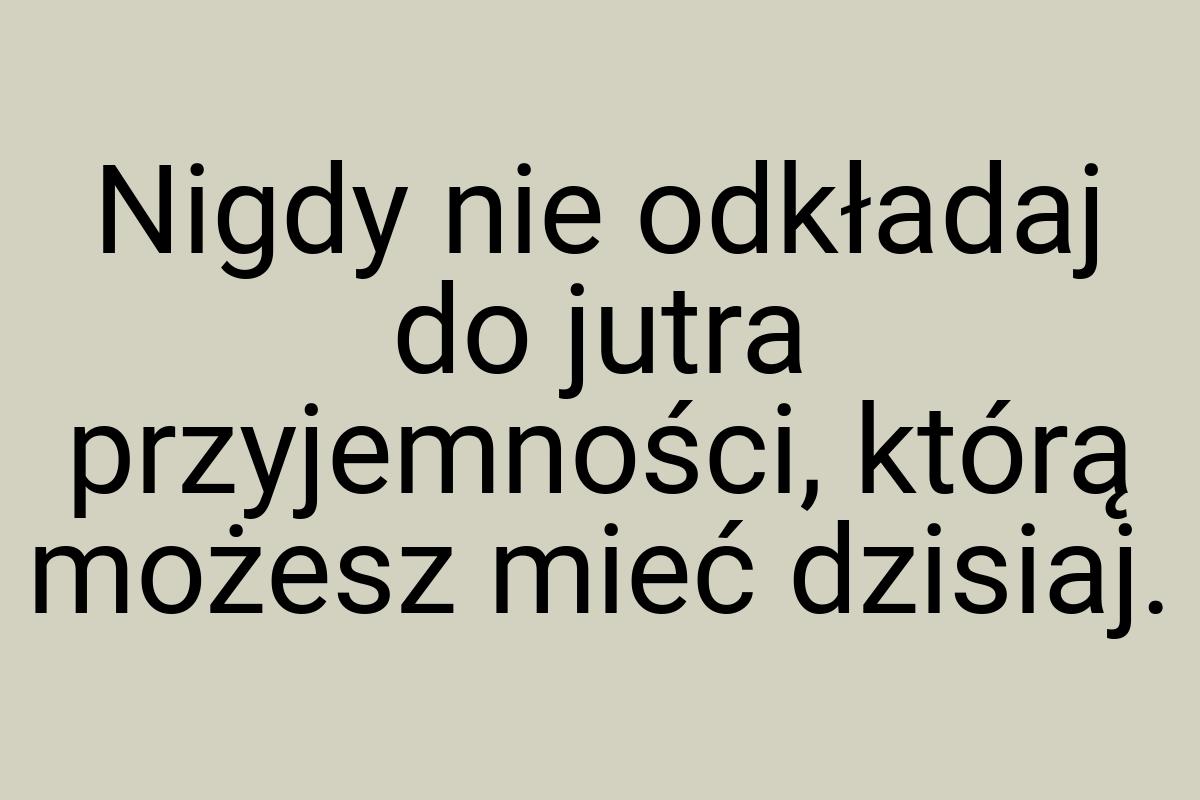 Nigdy nie odkładaj do jutra przyjemności, którą możesz mieć dzisiaj.